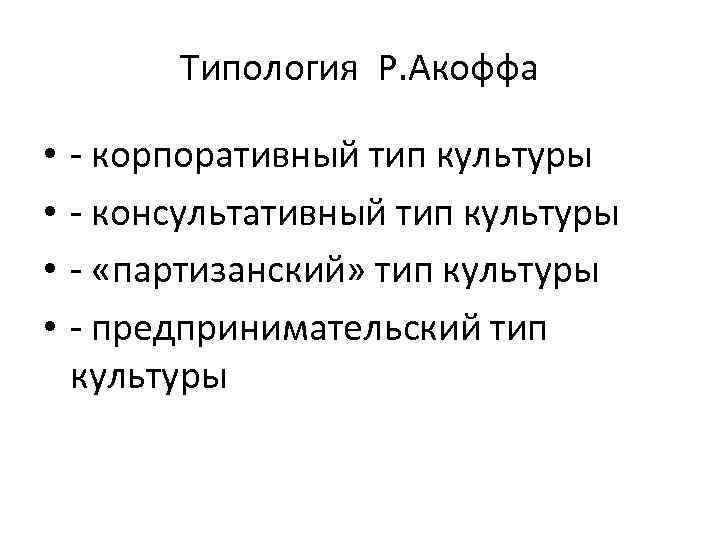 Типология Р.Акоффа

• - корпоративный тип культуры
• - консультативный тип культуры
• - «партизанский» тип культуры
• - предпринимательский тип культуры